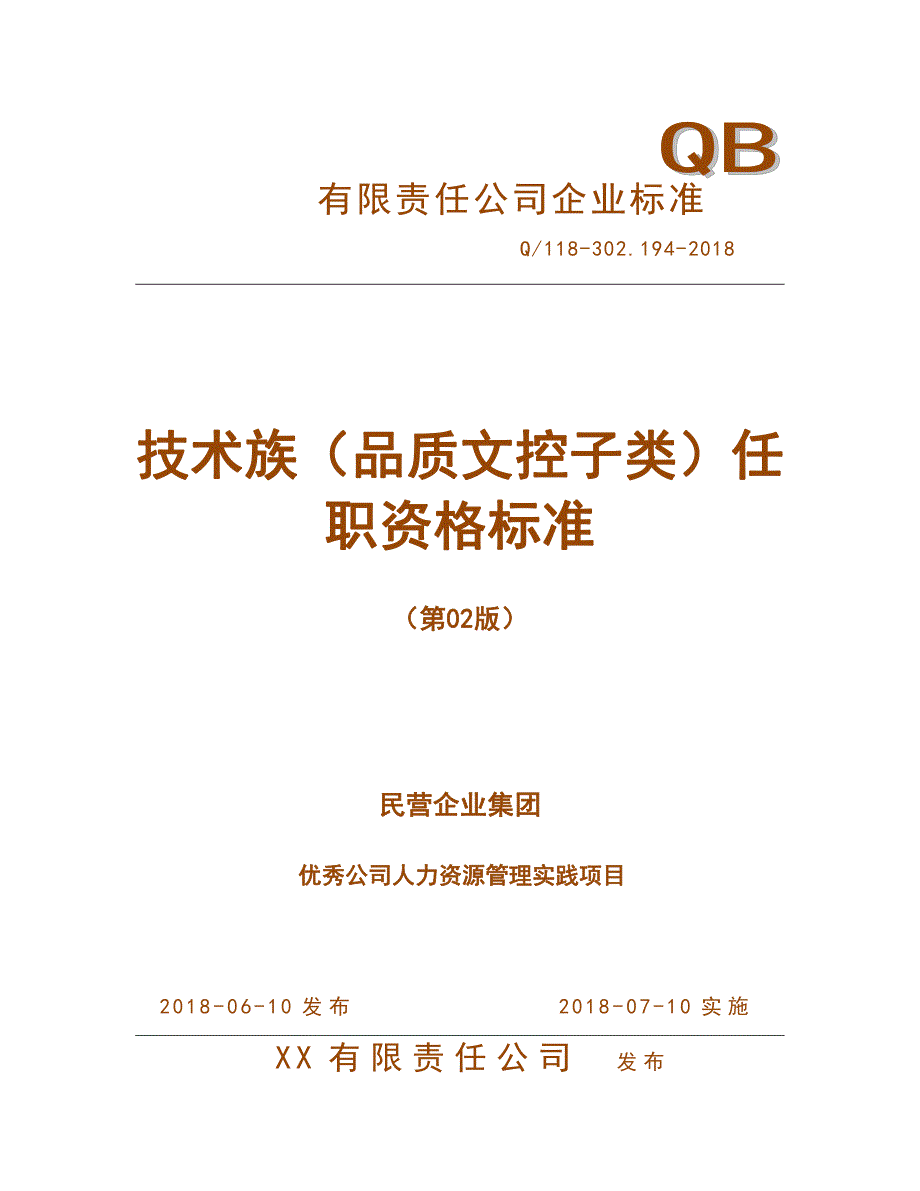 QB

有限责任公司企业标准

Q/118-302.194-2018

技术族（品质文控子类）任职资格标准

（第02版）

民营企业集团

优秀公司人力资源管理实践项目

2018-06-10 发布 2018-07-10 实施

XX 有限责任公司 发布